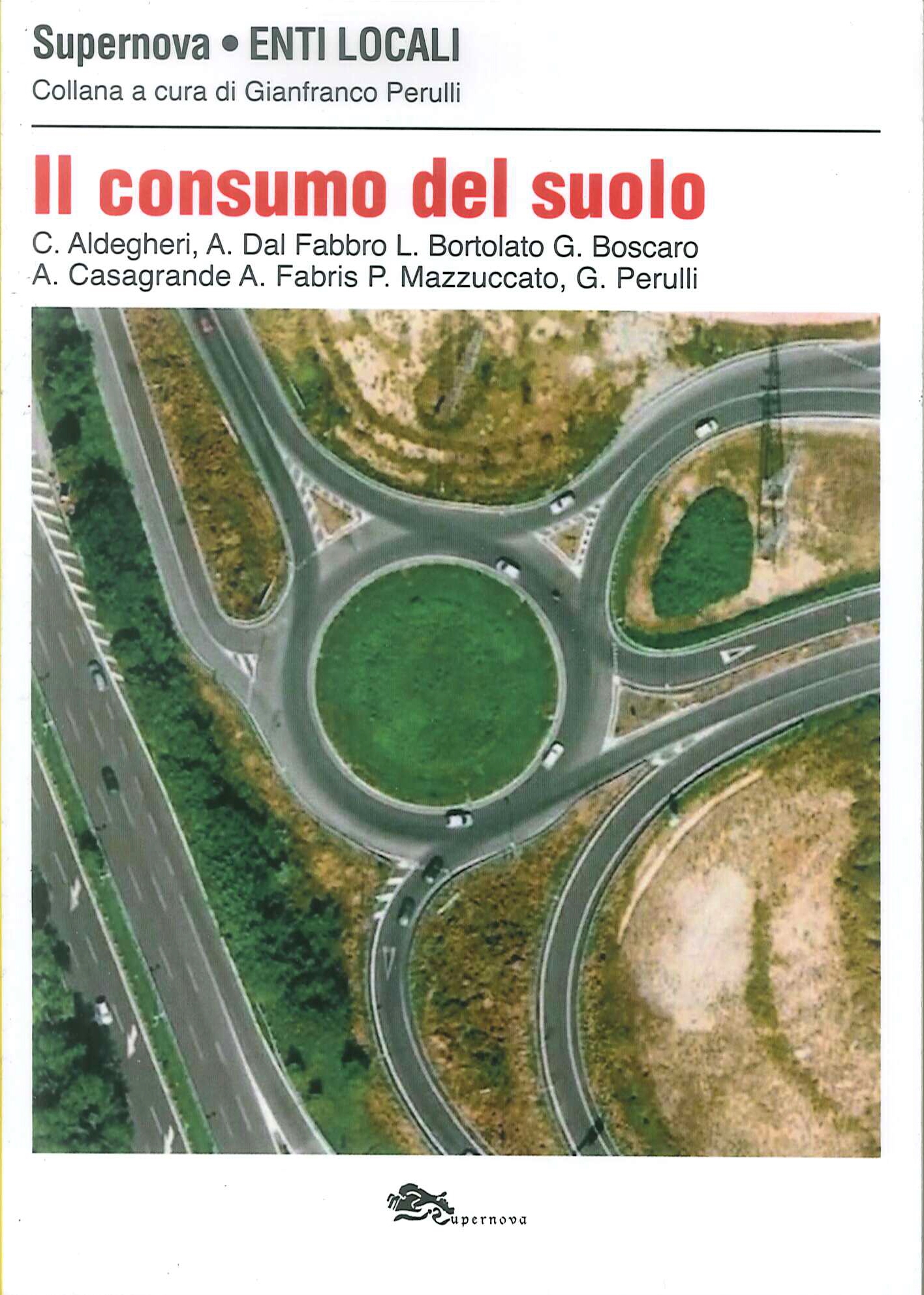 Supernova • ENTI LOCALI
Collana a cura di Gianfranco Perulli

Il consumo del suolo

C. Aldegheri, A. Dal Fabbro L. Bortolato G. Boscaro
A. Casagrande A. Fabris P. Mazzuccato, G. Perulli

Supernova